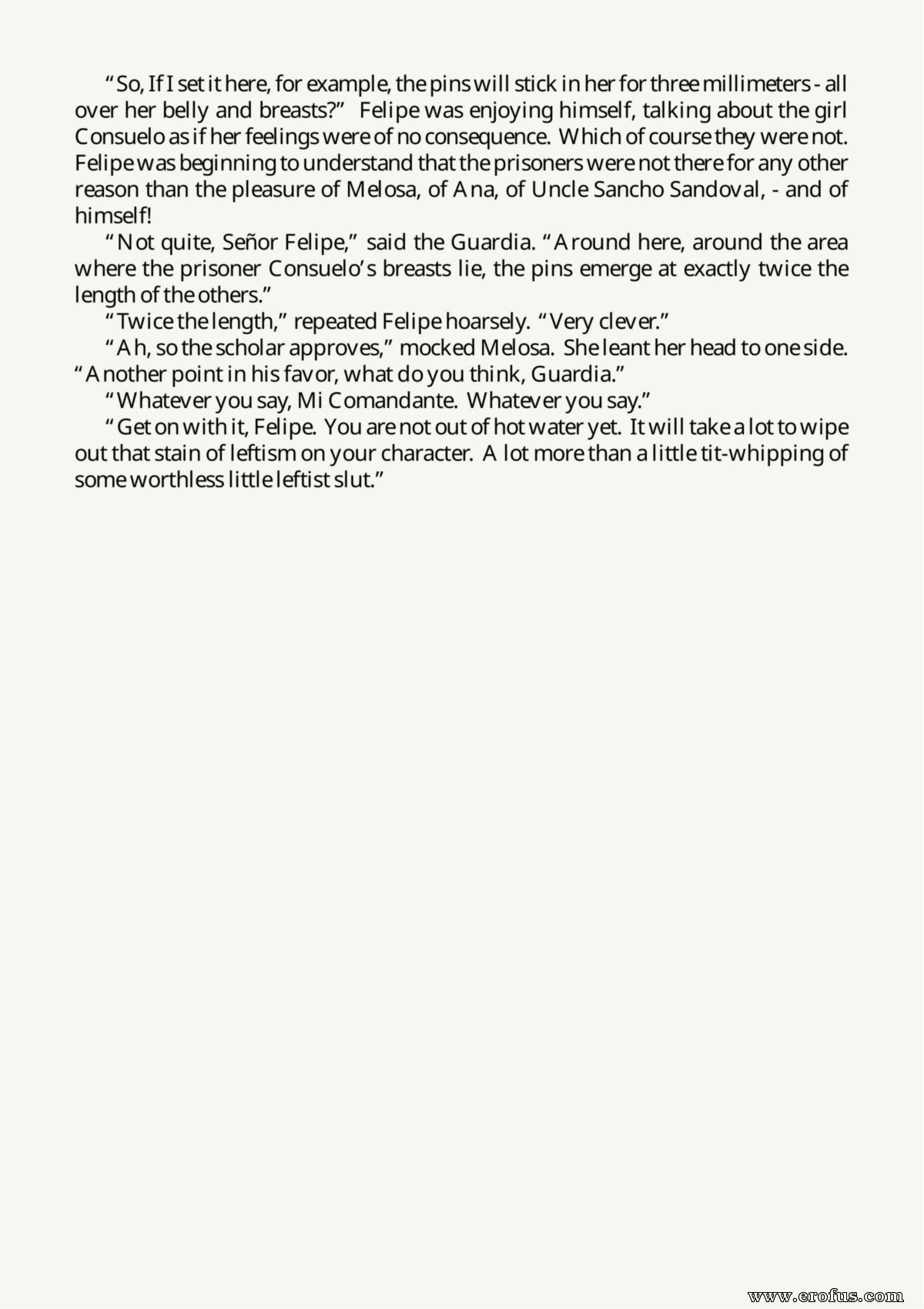 "So, If I set it here, for example, the pins will stick in her for three millimeters - all over her belly and breasts?" Felipe was enjoying himself, talking about the girl Consuelo as if her feelings were of no consequence. Which of course they were not. Felipe was beginning to understand that the prisoners were not there for any other reason than the pleasure of Melosa, of Ana, of Uncle Sancho Sandoval, - and of himself!

"Not quite, Señor Felipe," said the Guardia. "Around here, around the area where the prisoner Consuelo's breasts lie, the pins emerge at exactly twice the length of the others."

"Twice the length," repeated Felipe hoarsely. "Very clever."

"Ah, so the scholar approves," mocked Melosa. She leant her head to one side. "Another point in his favor, what do you think, Guardia."

"Whatever you say, Mi Comandante. Whatever you say."

"Get on with it, Felipe. You are not out of hot water yet. It will take a lot to wipe out that stain of leftism on your character. A lot more than a little tit-whipping of some worthless little leftist slut."

www.erofus.com